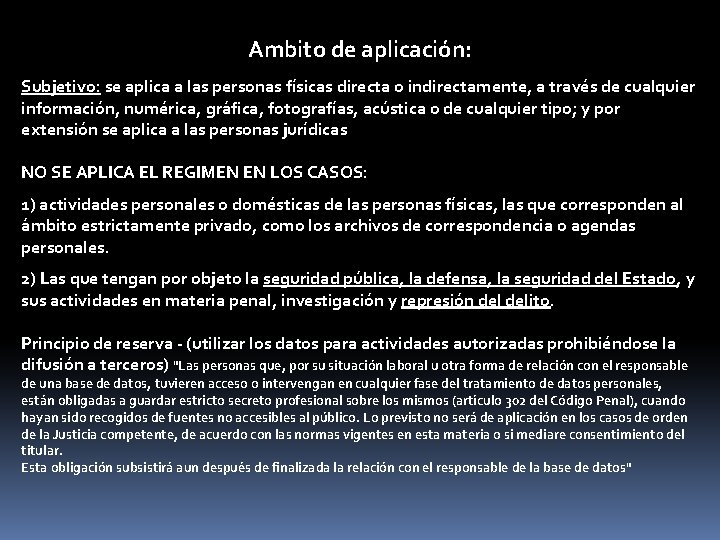 Ambito de aplicación:

Subjetivo: se aplica a las personas físicas directa o indirectamente, a través de cualquier información, numérica, gráfica, fotografías, acústica o de cualquier tipo; y por extensión se aplica a las personas jurídicas

NO SE APLICA EL REGIMEN EN LOS CASOS:

1) actividades personales o domésticas de las personas físicas, las que corresponden al ámbito estrictamente privado, como los archivos de correspondencia o agendas personales.

2) Las que tengan por objeto la seguridad pública, la defensa, la seguridad del Estado, y sus actividades en materia penal, investigación y represión del delito.

Principio de reserva - (utilizar los datos para actividades autorizadas prohibiéndose la difusión a terceros) "Las personas que, por su situación laboral u otra forma de relación con el responsable de una base de datos, tuvieren acceso o intervengan en cualquier fase del tratamiento de datos personales, están obligadas a guardar estricto secreto profesional sobre los mismos (artículo 302 del Código Penal), cuando hayan sido recogidos de fuentes no accesibles al público. Lo previsto no será de aplicación en los casos de orden de la Justicia competente, de acuerdo con las normas vigentes en esta materia o si mediare consentimiento del titular.
Esta obligación subsistirá aun después de finalizada la relación con el responsable de la base de datos"